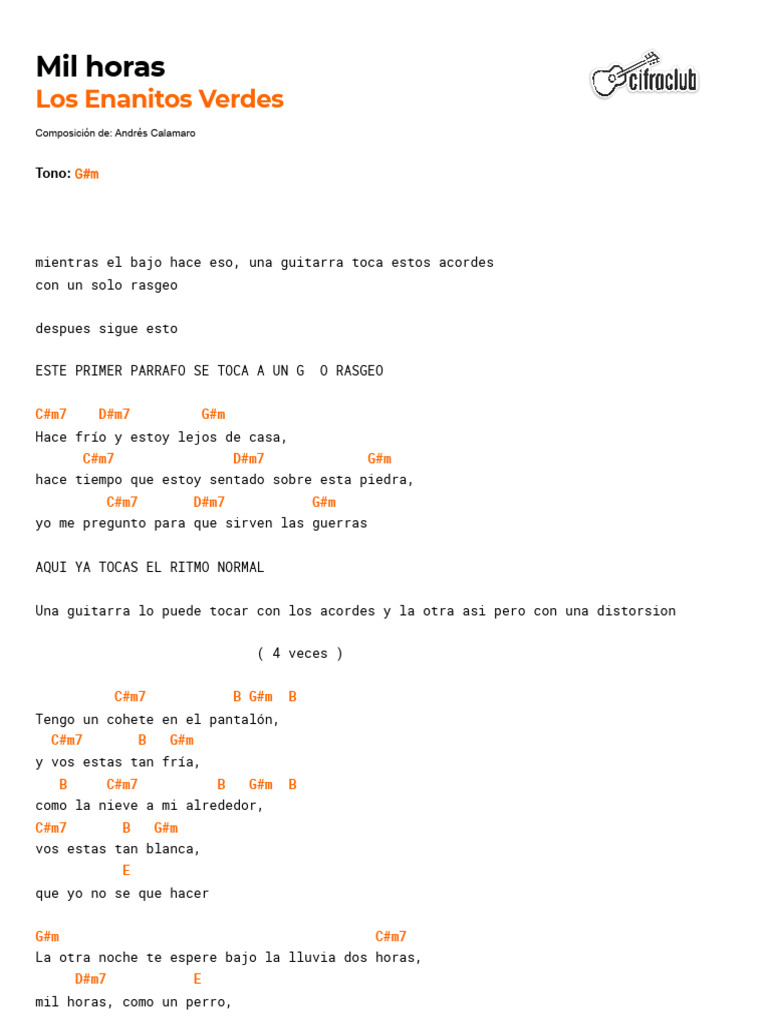 Mil horas
Los Enanitos Verdes

cifraclub

Composición de: Andrés Calamaro

Tono: G#m

mientras el bajo hace eso, una guitarra toca estos acordes con un solo rasgeo

despues sigue esto

ESTE PRIMER PARRAFO SE TOCA A UN G  O RASGEO

C#m7    D#m7         G#m
Hace frío y estoy lejos de casa,
      C#m7               D#m7            G#m
hace tiempo que estoy sentado sobre esta piedra,
         C#m7       D#m7          G#m
yo me pregunto para que sirven las guerras

AQUI YA TOCAS EL RITMO NORMAL

Una guitarra lo puede tocar con los acordes y la otra asi pero con una distorsion

( 4 veces )

          C#m7           B G#m  B
Tengo un cohete en el pantalón,
  C#m7       B   G#m
y vos estas tan fría,
   B     C#m7          B   G#m  B
como la nieve a mi alrededor,
C#m7       B   G#m
vos estas tan blanca,
           E
que yo no se que hacer

G#m                                        C#m7
La otra noche te espere bajo la lluvia dos horas,
     D#m7           E
mil horas, como un perro,